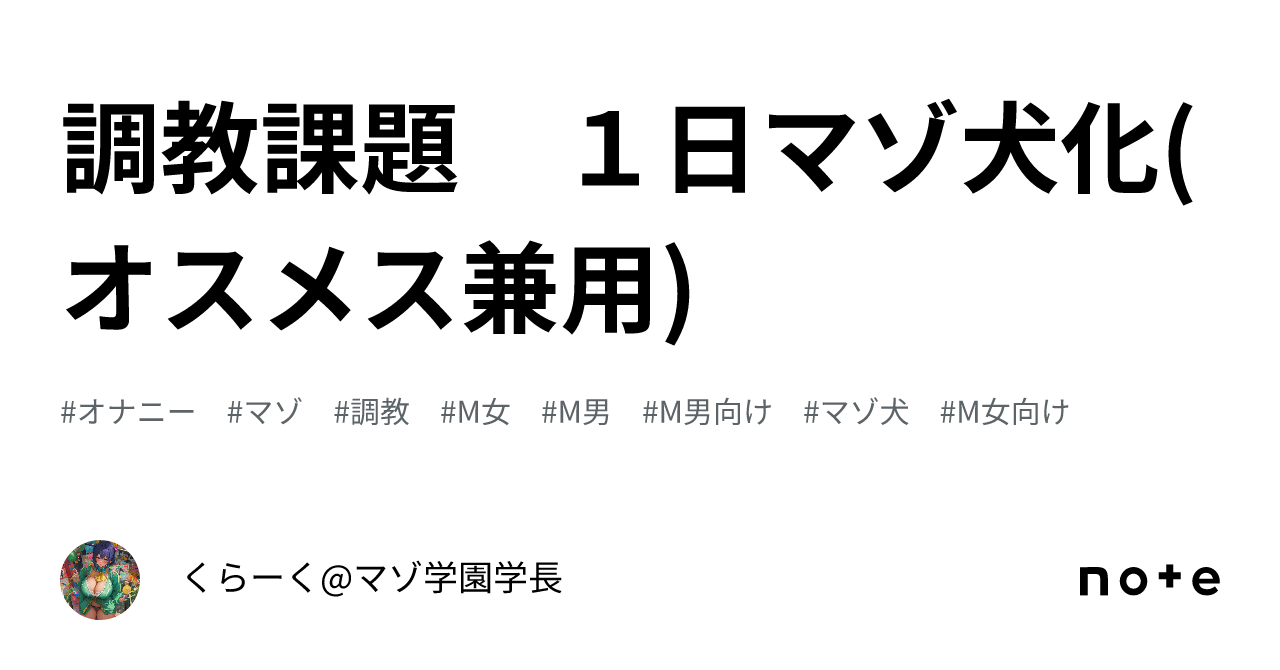 調教課題　１日マゾ犬化(オスメス兼用)

#オナニー　#マゾ　#調教　#M女　#M男　#M男向け　#マゾ犬　#M女向け

くらーく@マゾ学園学長

note